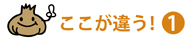 ここが違う! 1